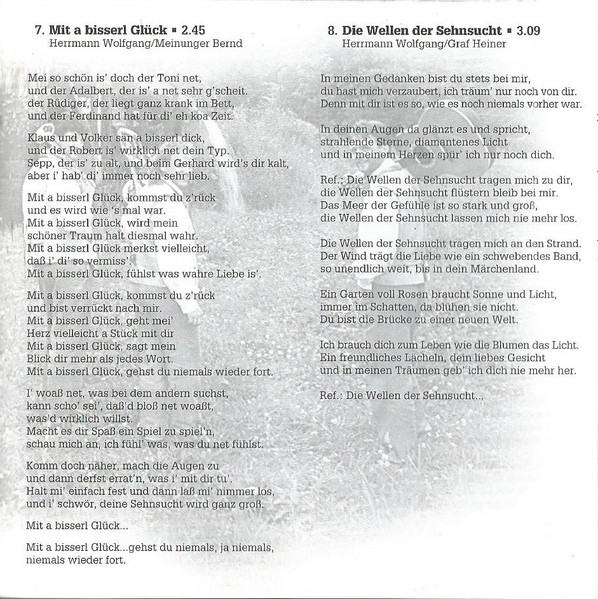 7. Mit a bisserl Glück ▪ 2.45
Herrmann Wolfgang/Meinunger Bernd

Mei so schön is' doch der Toni net,
und der Adalbert, der is' a net sehr g'scheit.
der Rüdiger, der liegt ganz krank im Bett,
und der Ferdinand hat für di' eh koa Zeit.

Klaus und Volker san a bisserl dick,
und der Robert is' wirklich net dein Typ.
Sepp, der is' zu alt, und beim Gerhard wird's dir kalt,
aber i' hab' di' immer noch sehr lieb.

Mit a bisserl Glück, kommst du z'rück
und es wird wie 's mal war.
Mit a bisserl Glück, wird mein
schöner Traum halt diesmal wahr.
Mit a bisserl Glück merkst vielleicht,
daß i' di' so vermiss'.
Mit a bisserl Glück, fühlst was wahre Liebe is'.

Mit a bisserl Glück, kommst du z'rück
und bist verrückt nach mir.
Mit a bisserl Glück, geht mei'
Herz vielleicht a Stück mit dir
Mit a bisserl Glück, sagt mein
Blick dir mehr als jedes Wort.
Mit a bisserl Glück, gehst du niemals wieder fort.

I' woaß net, was bei dem andern suchst,
kann scho' sei', daß'd bloß net woaßt,
was'd wirklich willst.
Macht es dir Spaß ein Spiel zu spiel'n,
schau mich an, ich fühl' was, was du net fühlst.

Komm doch näher, mach die Augen zu
und dann derfst errat'n, was i' mit dir tu'.
Halt mi' einfach fest und dann laß mi' nimmer los,
und i' schwör, deine Sehnsucht wird ganz groß.

Mit a bisserl Glück...

Mit a bisserl Glück...gehst du niemals, ja niemals,
niemals wieder fort.

8. Die Wellen der Sehnsucht ▪ 3.09
Herrmann Wolfgang/Graf Heiner

In meinen Gedanken bist du stets bei mir,
du hast mich verzaubert, ich träum' nur noch von dir.
Denn mit dir ist es so, wie es noch niemals vorher war.

In deinen Augen da glänzt es und spricht,
strahlende Sterne, diamantenes Licht
und in meinem Herzen spür' ich nur noch dich.

Ref.: Die Wellen der Sehnsucht tragen mich zu dir,
die Wellen der Sehnsucht flüstern bleib bei mir.
Das Meer der Gefühle ist so stark und groß,
die Wellen der Sehnsucht lassen mich nie mehr los.

Die Wellen der Sehnsucht tragen mich an den Strand.
Der Wind trägt die Liebe wie ein schwebendes Band,
so unendlich weit, bis in dein Märchenland.

Ein Garten voll Rosen braucht Sonne und Licht,
immer im Schatten, da blühen sie nicht.
Du bist die Brücke zu einer neuen Welt.

Ich brauch dich zum Leben wie die Blumen das Licht.
Ein freundliches Lächeln, dein liebes Gesicht
und in meinen Träumen geb' ich dich nie mehr her.

Ref.: Die Wellen der Sehnsucht...